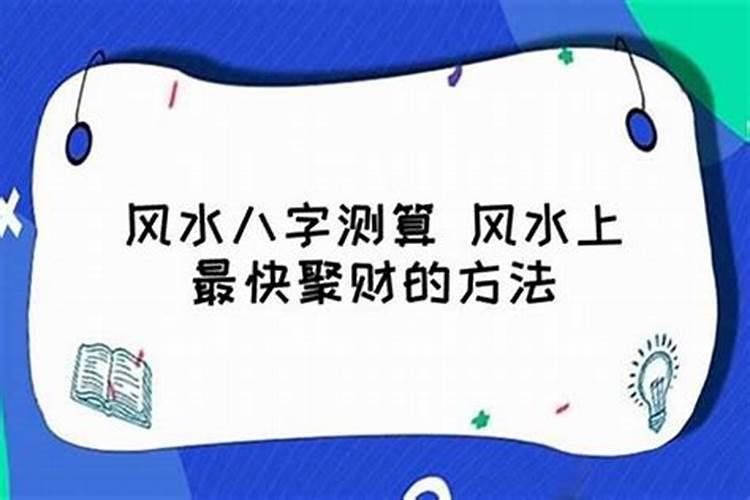 风水八字测算 风水上最快聚财的方法